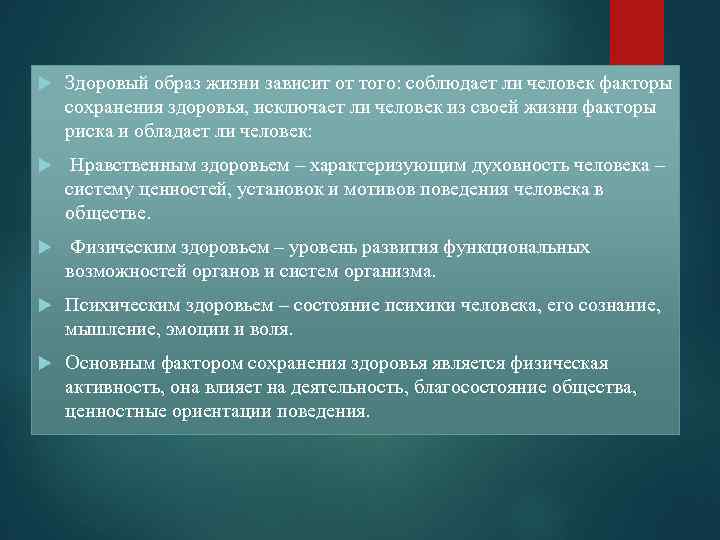 Здоровый образ жизни зависит от того: соблюдает ли человек факторы сохранения здоровья, исключает ли человек из своей жизни факторы риска и обладает ли человек:

Нравственным здоровьем – характеризующим духовность человека – систему ценностей, установок и мотивов поведения человека в обществе.

Физическим здоровьем – уровень развития функциональных возможностей органов и систем организма.

Психическим здоровьем – состояние психики человека, его сознание, мышление, эмоции и воля.

Основным фактором сохранения здоровья является физическая активность, она влияет на деятельность, благосостояние общества, ценностные ориентации поведения.